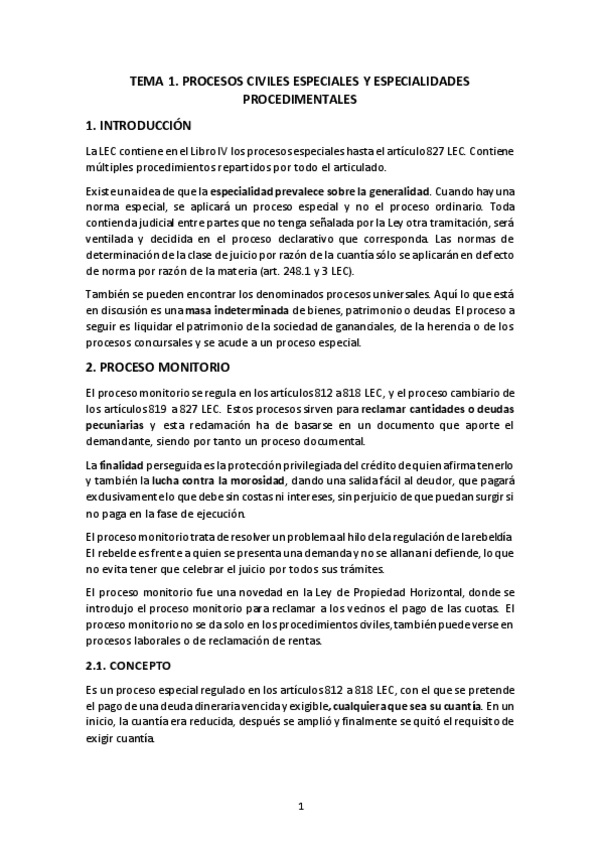 TEMA 1. PROCESOS CIVILES ESPECIALES Y ESPECIALIDADES PROCEDIMENTALES

1. INTRODUCCIÓN

La LEC contiene en el Libro IV los procesos especiales hasta el artículo 827 LEC. Contiene múltiples procedimientos repartidos por todo el articulado.

Existe una idea de que la especialidad prevalece sobre la generalidad. Cuando hay una norma especial, se aplicará un proceso especial y no el proceso ordinario. Toda contienda judicial entre partes que no tenga señalada por la Ley otra tramitación, será ventilada y decidida en el proceso declarativo que corresponda. Las normas de determinación de la clase de juicio por razón de la cuantía sólo se aplicarán en defecto de norma por razón de la materia (art. 248.1 y 3 LEC).

También se pueden encontrar los denominados procesos universales. Aquí lo que está en discusión es una masa indeterminada de bienes, patrimonio o deudas. El proceso a seguir es liquidar el patrimonio de la sociedad de gananciales, de la herencia o de los procesos concursales y se acude a un proceso especial.

2. PROCESO MONITORIO

El proceso monitorio se regula en los artículos 812 a 818 LEC, y el proceso cambiario de los artículos 819 a 827 LEC. Estos procesos sirven para reclamar cantidades o deudas pecuniarias y esta reclamación ha de basarse en un documento que aporte el demandante, siendo por tanto un proceso documental.

La finalidad perseguida es la protección privilegiada del crédito de quien afirma tenerlo y también la lucha contra la morosidad, dando una salida fácil al deudor, que pagará exclusivamente lo que debe sin costas ni intereses, sin perjuicio de que puedan surgir si no paga en la fase de ejecución.

El proceso monitorio trata de resolver un problema al hilo de la regulación de la rebeldía. El rebelde es frente a quien se presenta una demanda y no se allana ni defiende, lo que no evita tener que celebrar el juicio por todos sus trámites.

El proceso monitorio fue una novedad en la Ley de Propiedad Horizontal, donde se introdujo el proceso monitorio para reclamar a los vecinos el pago de las cuotas. El proceso monitorio no se da solo en los procedimientos civiles, también puede verse en procesos laborales o de reclamación de rentas.

2.1. CONCEPTO

Es un proceso especial regulado en los artículos 812 a 818 LEC, con el que se pretende el pago de una deuda dineraria vencida y exigible, cualquiera que sea su cuantía. En un inicio, la cuantía era reducida, después se amplió y finalmente se quitó el requisito de exigir cuantía.

1